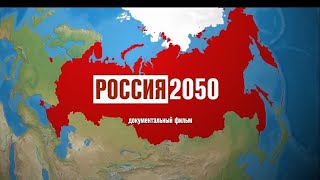 РОССИЯ 2050

документальный фильм